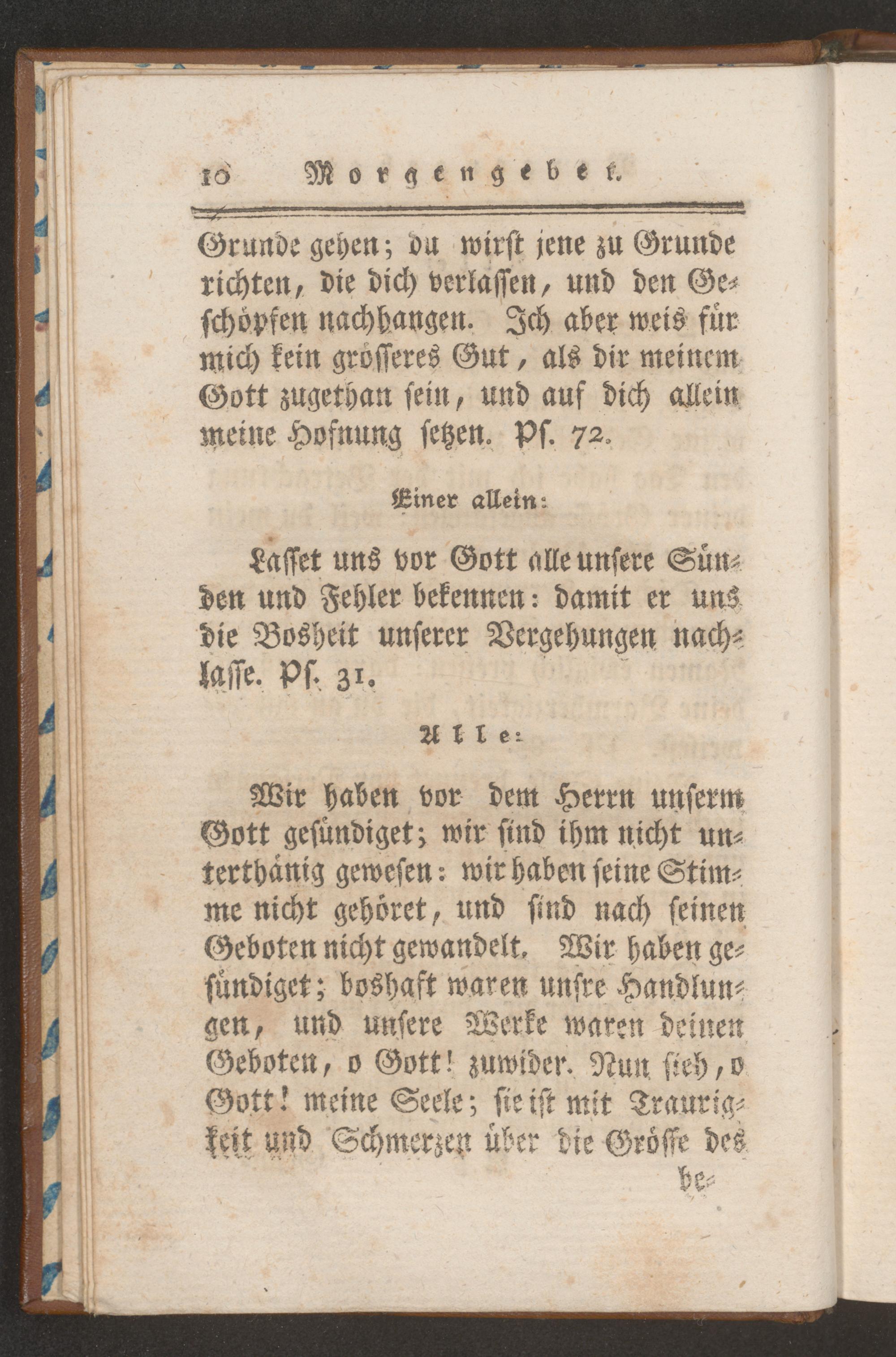 10 Morgengebet.

Grunde gehen; du wirst jene zu Grunde richten, die dich verlassen, und den Geschöpfen nachhangen. Ich aber weis für mich kein grösseres Gut, als dir meinem Gott zugethan sein, und auf dich allein meine Hofnung setzen. Ps. 72.

Einer allein:

Lasset uns vor Gott alle unsere Sünden und Fehler bekennen: damit er uns die Bosheit unserer Vergehungen nachlasse. Ps. 31.

Alle:

Wir haben vor dem Herrn unserm Gott gesündiget; wir sind ihm nicht unterthänig gewesen: wir haben seine Stimme nicht gehöret, und sind nach seinen Geboten nicht gewandelt. Wir haben gesündiget; boshaft waren unsre Handlungen, und unsere Werke waren deinen Geboten, o Gott! zuwider. Nun sieh, o Gott! meine Seele; sie ist mit Traurigkeit und Schmerzen über die Grösse des

be-